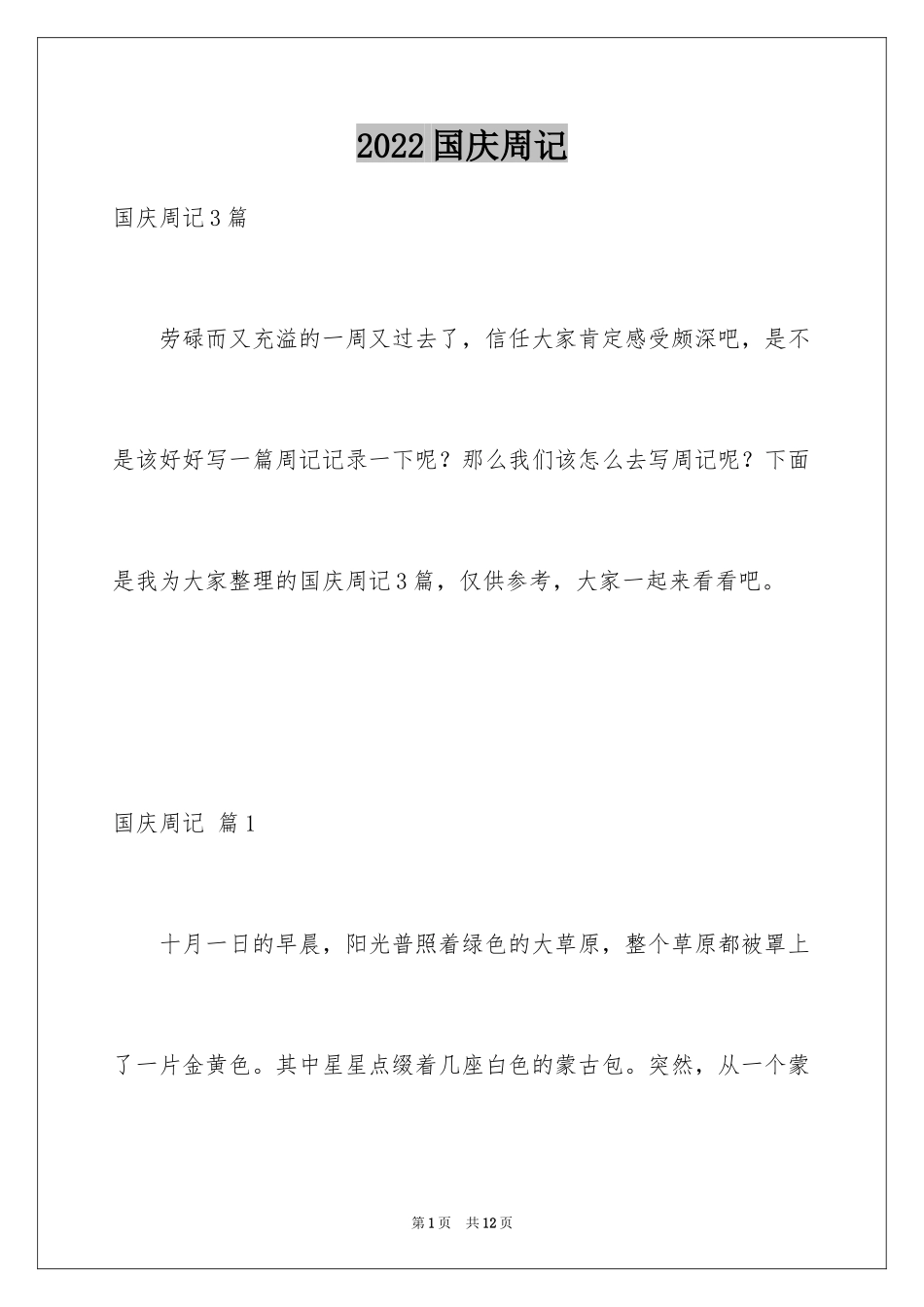 2022 国庆周记

国庆周记 3 篇

劳碌而又充溢的一周又过去了，信任大家肯定感受颇深吧，是不是该好好写一篇周记记录一下呢？那么我们该怎么去写周记呢？下面是我为大家整理的国庆周记 3 篇，仅供参考，大家一起来看看吧。

国庆周记 篇 1

十月一日的早晨，阳光普照着绿色的大草原，整个草原都被罩上了一片金黄色。其中星星点缀着几座白色的蒙古包。突然，从一个蒙

第 1 页 共 12 页